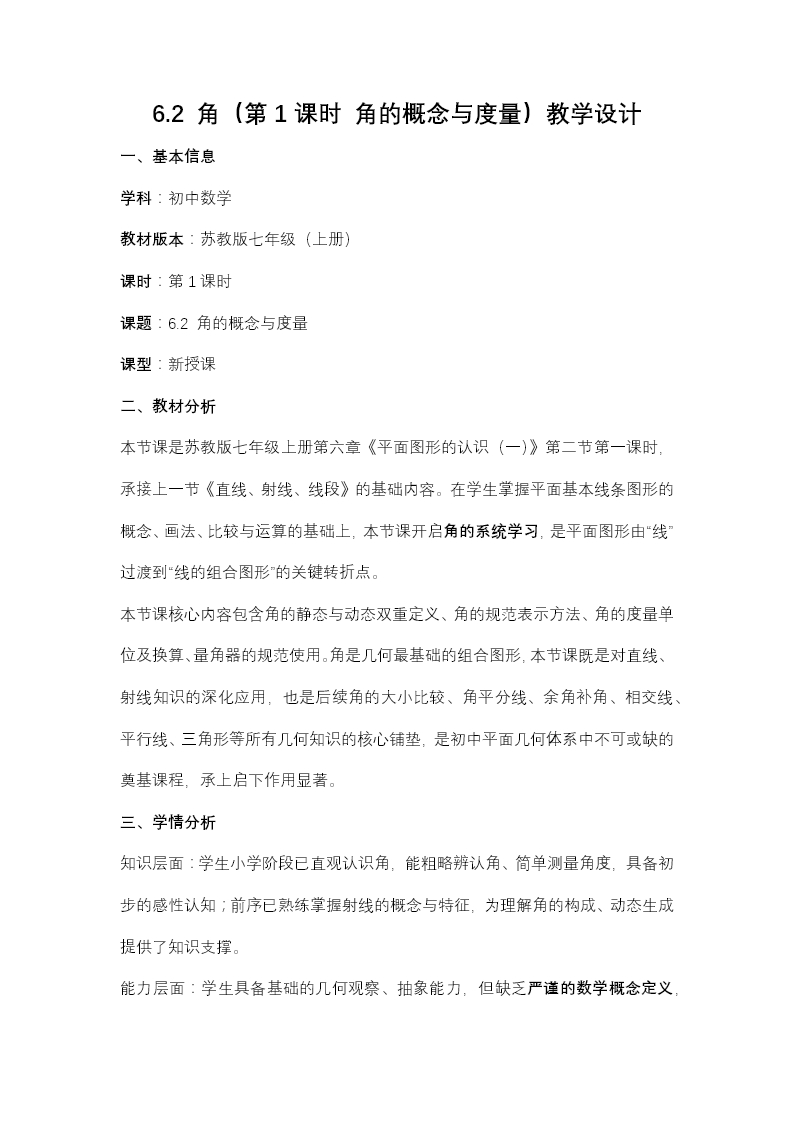 6.2 角（第 1 课时 角的概念与度量）教学设计

一、基本信息

学科：初中数学

教材版本：苏教版七年级（上册）

课时：第 1 课时

课题：6.2 角的概念与度量

课型：新授课

二、教材分析

本节课是苏教版七年级上册第六章《平面图形的认识（一）》第二节第一课时，承接上一节《直线、射线、线段》的基础内容。在学生掌握平面基本线条图形的概念、画法、比较与运算的基础上，本节课开启角的系统学习，是平面图形由“线”过渡到“线的组合图形”的关键转折点。

本节课核心内容包含角的静态与动态双重定义、角的规范表示方法、角的度量单位及换算、量角器的规范使用。角是几何最基础的组合图形，本节课既是对直线、射线知识的深化应用，也是后续角的大小比较、角平分线、余角补角、相交线、平行线、三角形等所有几何知识的核心铺垫，是初中平面几何体系中不可或缺的奠基课程，承上启下作用显著。

三、学情分析

知识层面：学生小学阶段已直观认识角，能粗略辨认角、简单测量角度，具备初步的感性认知；前序已熟练掌握射线的概念与特征，为理解角的构成、动态生成提供了知识支撑。

能力层面：学生具备基础的几何观察、抽象能力，但缺乏严谨的数学概念定义，